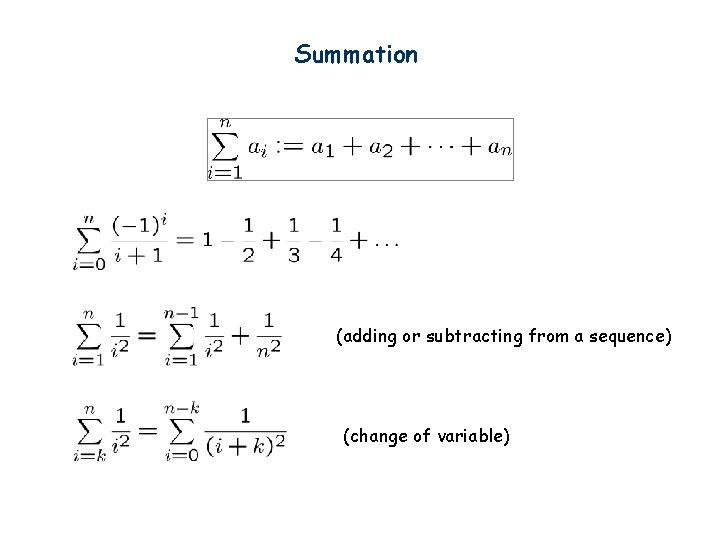 Summation

$\sum_{i=1}^{n} a_i := a_1 + a_2 + \cdots + a_n$

$\sum_{i=0}^{n} \frac{(-1)^i}{i+1} = 1 - \frac{1}{2} + \frac{1}{3} - \frac{1}{4} + \ldots$

$\sum_{i=1}^{n} \frac{1}{i^2} = \sum_{i=1}^{n-1} \frac{1}{i^2} + \frac{1}{n^2}$ (adding or subtracting from a sequence)

$\sum_{i=k}^{n} \frac{1}{i^2} = \sum_{i=0}^{n-k} \frac{1}{(i+k)^2}$ (change of variable)